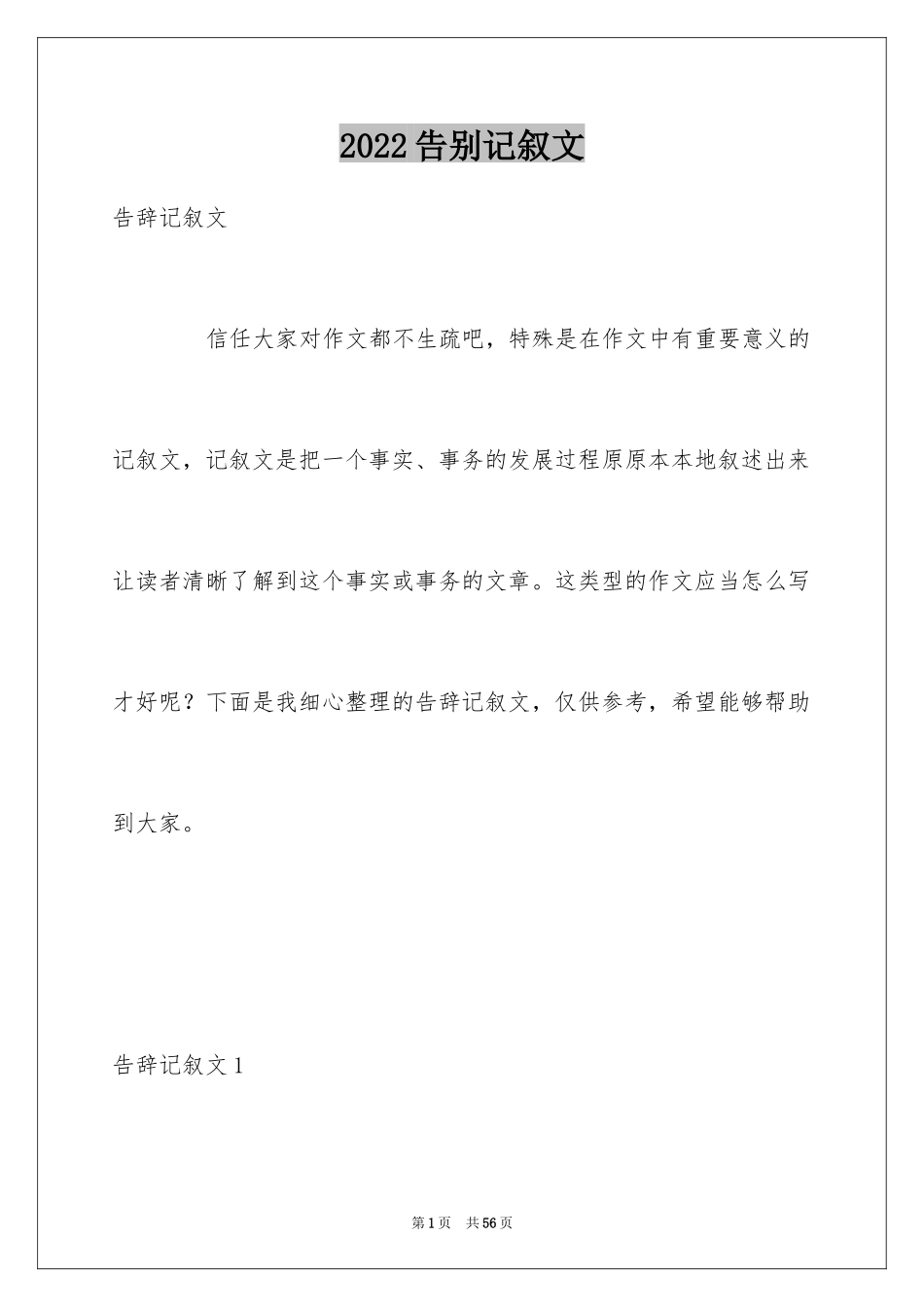 2022告别记叙文

告辞记叙文

信任大家对作文都不生疏吧，特殊是在作文中有重要意义的记叙文，记叙文是把一个事实、事务的发展过程原原本本地叙述出来让读者清晰了解到这个事实或事务的文章。这类型的作文应当怎么写才好呢？下面是我细心整理的告辞记叙文，仅供参考，希望能够帮助到大家。

告辞记叙文1

第1页 共56页